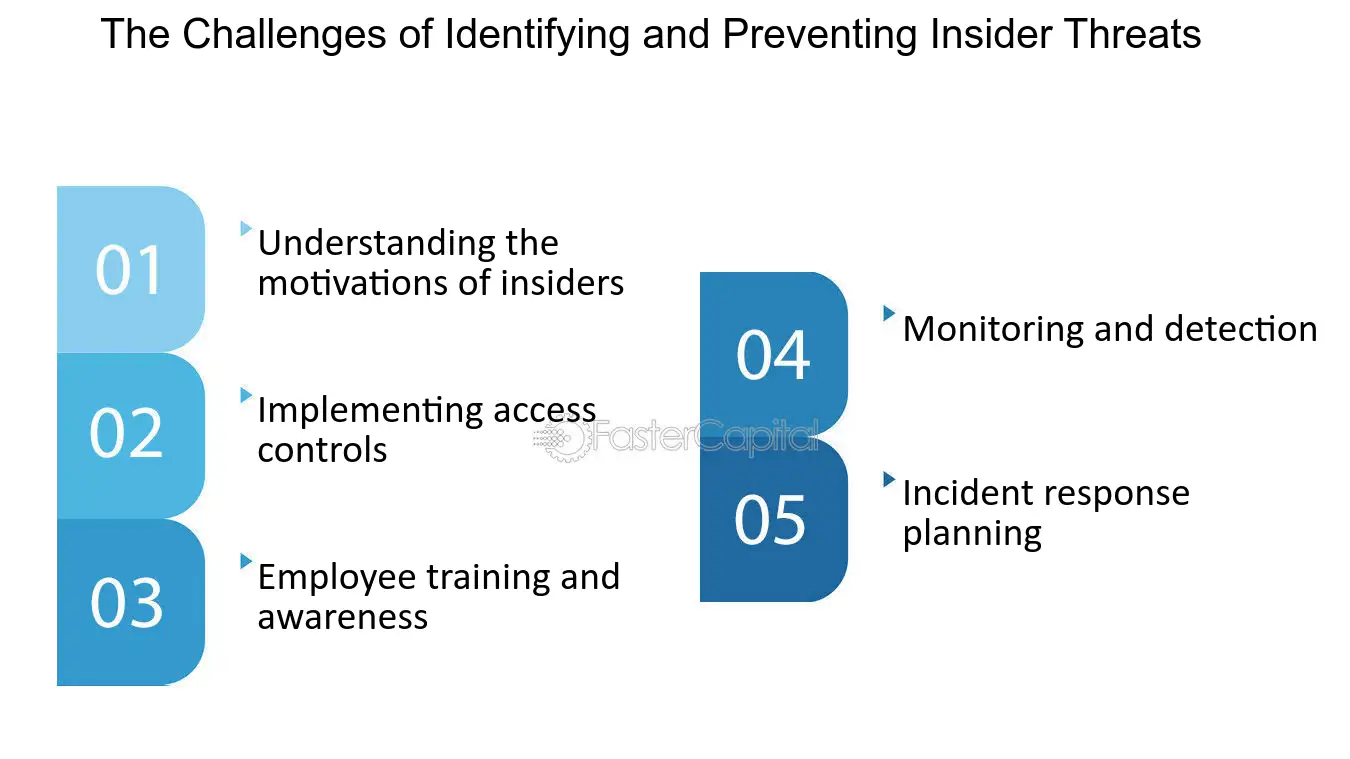 The Challenges of Identifying and Preventing Insider Threats

01
Understanding the motivations of insiders

02
Implementing access controls

03
Employee training and awareness

04
Monitoring and detection

05
Incident response planning

FasterCapital